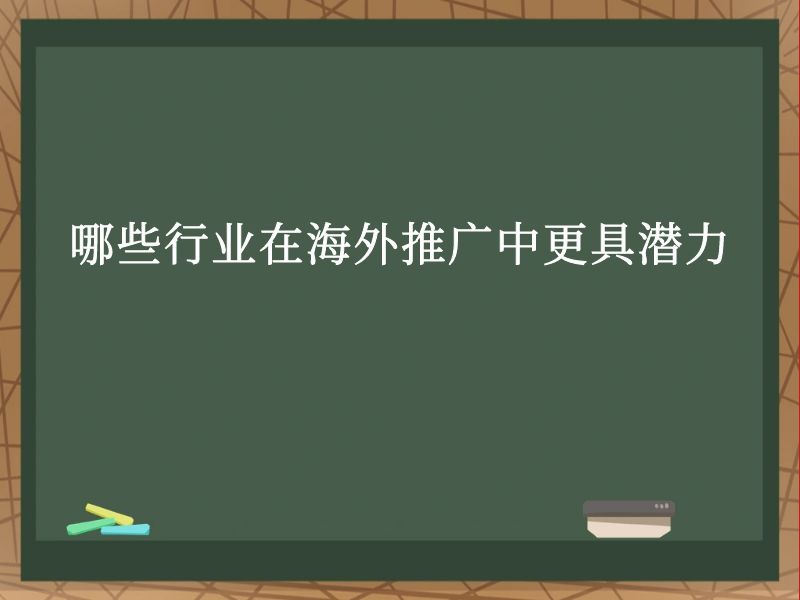 哪些行业在海外推广中更具潜力